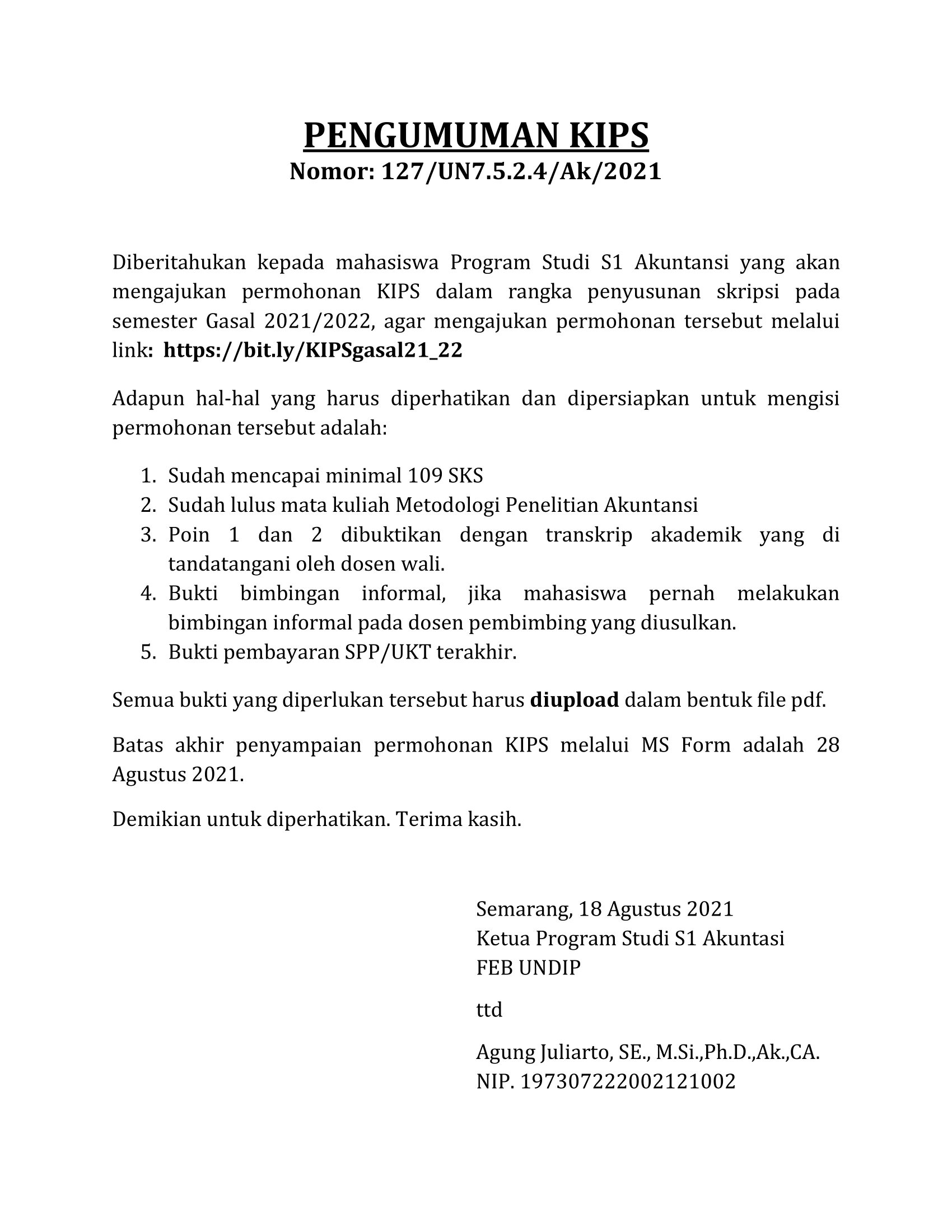 PENGUMUMAN KIPS
Nomor: 127/UN7.5.2.4/Ak/2021

Diberitahukan kepada mahasiswa Program Studi S1 Akuntansi yang akan mengajukan permohonan KIPS dalam rangka penyusunan skripsi pada semester Gasal 2021/2022, agar mengajukan permohonan tersebut melalui link: https://bit.ly/KIPSgasal21_22

Adapun hal-hal yang harus diperhatikan dan dipersiapkan untuk mengisi permohonan tersebut adalah:

1. Sudah mencapai minimal 109 SKS
2. Sudah lulus mata kuliah Metodologi Penelitian Akuntansi
3. Poin 1 dan 2 dibuktikan dengan transkrip akademik yang di tandatangani oleh dosen wali.
4. Bukti bimbingan informal, jika mahasiswa pernah melakukan bimbingan informal pada dosen pembimbing yang diusulkan.
5. Bukti pembayaran SPP/UKT terakhir.

Semua bukti yang diperlukan tersebut harus diupload dalam bentuk file pdf.

Batas akhir penyampaian permohonan KIPS melalui MS Form adalah 28 Agustus 2021.

Demikian untuk diperhatikan. Terima kasih.

Semarang, 18 Agustus 2021
Ketua Program Studi S1 Akuntasi
FEB UNDIP

ttd

Agung Juliarto, SE., M.Si.,Ph.D.,Ak.,CA.
NIP. 197307222002121002